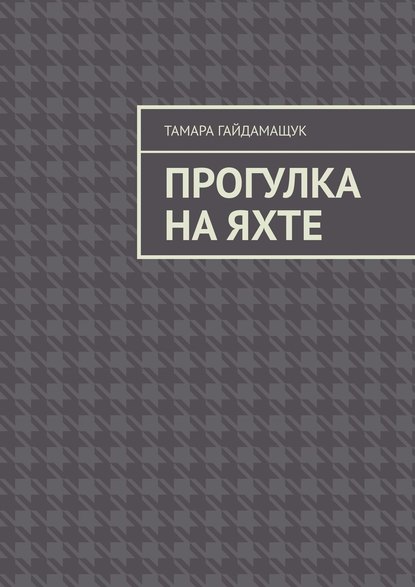 ТАМАРА ГАЙДАМАЩУК

ПРОГУЛКА НА ЯХТЕ